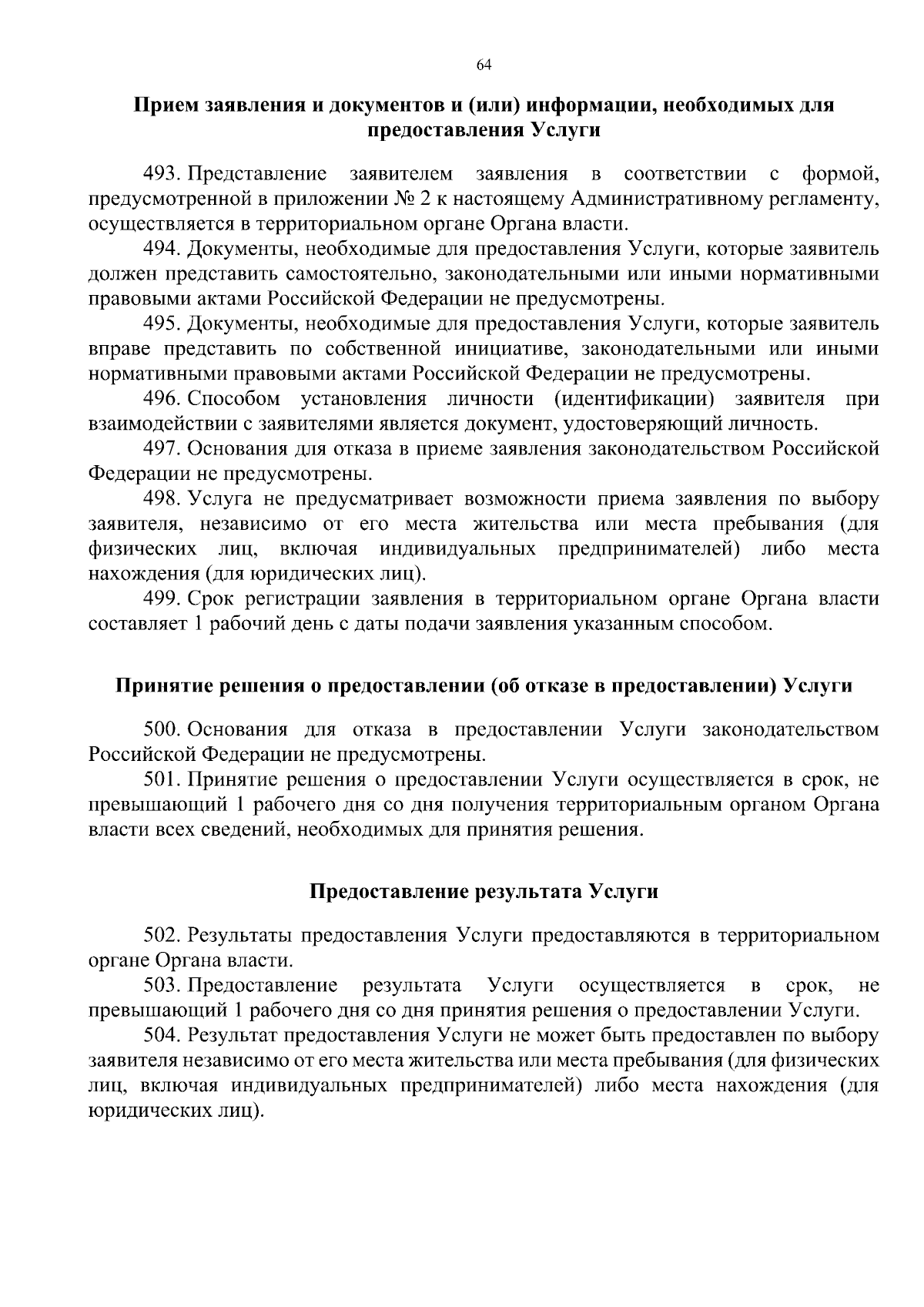 64

Прием заявления и документов и (или) информации, необходимых для предоставления Услуги

493. Представление заявителем заявления в соответствии с формой, предусмотренной в приложении № 2 к настоящему Административному регламенту, осуществляется в территориальном органе Органа власти.

494. Документы, необходимые для предоставления Услуги, которые заявитель должен представить самостоятельно, законодательными или иными нормативными правовыми актами Российской Федерации не предусмотрены.

495. Документы, необходимые для предоставления Услуги, которые заявитель вправе представить по собственной инициативе, законодательными или иными нормативными правовыми актами Российской Федерации не предусмотрены.

496. Способом установления личности (идентификации) заявителя при взаимодействии с заявителями является документ, удостоверяющий личность.

497. Основания для отказа в приеме заявления законодательством Российской Федерации не предусмотрены.

498. Услуга не предусматривает возможности приема заявления по выбору заявителя, независимо от его места жительства или места пребывания (для физических лиц, включая индивидуальных предпринимателей) либо места нахождения (для юридических лиц).

499. Срок регистрации заявления в территориальном органе Органа власти составляет 1 рабочий день с даты подачи заявления указанным способом.

Принятие решения о предоставлении (об отказе в предоставлении) Услуги

500. Основания для отказа в предоставлении Услуги законодательством Российской Федерации не предусмотрены.

501. Принятие решения о предоставлении Услуги осуществляется в срок, не превышающий 1 рабочего дня со дня получения территориальным органом Органа власти всех сведений, необходимых для принятия решения.

Предоставление результата Услуги

502. Результаты предоставления Услуги предоставляются в территориальном органе Органа власти.

503. Предоставление результата Услуги осуществляется в срок, не превышающий 1 рабочего дня со дня принятия решения о предоставлении Услуги.

504. Результат предоставления Услуги не может быть предоставлен по выбору заявителя независимо от его места жительства или места пребывания (для физических лиц, включая индивидуальных предпринимателей) либо места нахождения (для юридических лиц).